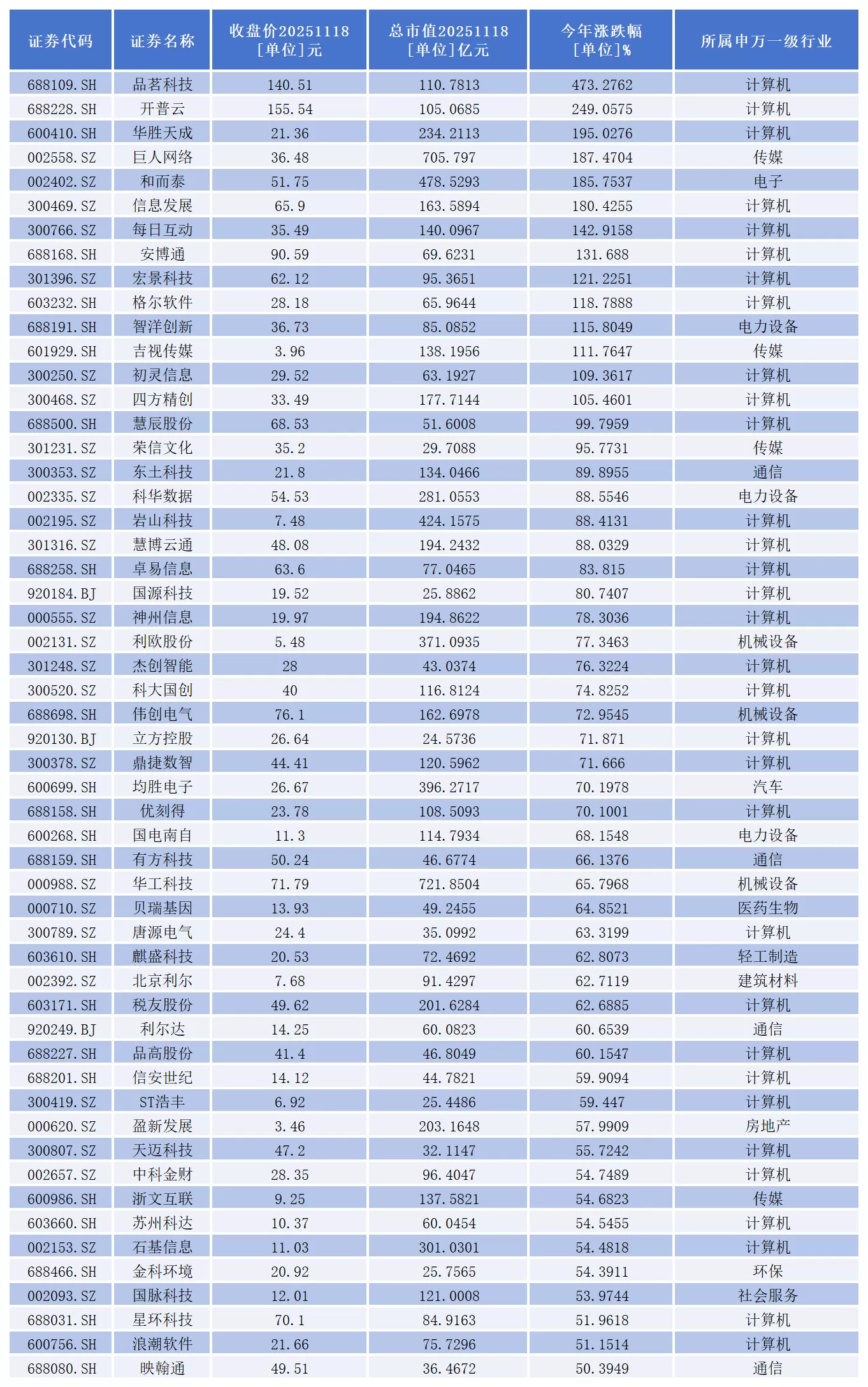 | 证券代码 | 证券名称 | 收盘价20251118 [单位]元 | 总市值20251118 [单位]亿元 | 今年涨跌幅 [单位]% | 所属申万一级行业 |
|---|---|---|---|---|---|
| 688109.SH | 品茗科技 | 140.51 | 110.7813 | 473.2762 | 计算机 |
| 688228.SH | 开普云 | 155.54 | 105.0685 | 249.0575 | 计算机 |
| 600410.SH | 华胜天成 | 21.36 | 234.2113 | 195.0276 | 计算机 |
| 002558.SZ | 巨人网络 | 36.48 | 705.797 | 187.4704 | 传媒 |
| 002402.SZ | 和而泰 | 51.75 | 478.5293 | 185.7537 | 电子 |
| 300469.SZ | 信息发展 | 65.9 | 163.5894 | 180.4255 | 计算机 |
| 300766.SZ | 每日互动 | 35.49 | 140.0967 | 142.9158 | 计算机 |
| 688168.SH | 安博通 | 90.59 | 69.6231 | 131.688 | 计算机 |
| 301396.SZ | 宏景科技 | 62.12 | 95.3651 | 121.2251 | 计算机 |
| 603232.SH | 格尔软件 | 28.18 | 65.9644 | 118.7888 | 计算机 |
| 688191.SH | 智洋创新 | 36.73 | 85.0852 | 115.8049 | 电力设备 |
| 601929.SH | 吉视传媒 | 3.96 | 138.1956 | 111.7647 | 传媒 |
| 300250.SZ | 初灵信息 | 29.52 | 63.1927 | 109.3617 | 计算机 |
| 300468.SZ | 四方精创 | 33.49 | 177.7144 | 105.4601 | 计算机 |
| 688500.SH | 慧辰股份 | 68.53 | 51.6008 | 99.7959 | 计算机 |
| 301231.SZ | 荣信文化 | 35.2 | 29.7088 | 95.7731 | 传媒 |
| 300353.SZ | 东土科技 | 21.8 | 134.0466 | 89.8955 | 通信 |
| 002335.SZ | 科华数据 | 54.53 | 281.0553 | 88.5546 | 电力设备 |
| 002195.SZ | 岩山科技 | 7.48 | 424.1575 | 88.4131 | 计算机 |
| 301316.SZ | 慧博云通 | 48.08 | 194.2432 | 88.0329 | 计算机 |
| 688258.SH | 卓易信息 | 63.6 | 77.0465 | 83.815 | 计算机 |
| 920184.BJ | 国源科技 | 19.52 | 25.8862 | 80.7407 | 计算机 |
| 000555.SZ | 神州信息 | 19.97 | 194.8622 | 78.3036 | 计算机 |
| 002131.SZ | 利欧股份 | 5.48 | 371.0935 | 77.3463 | 机械设备 |
| 301248.SZ | 杰创智能 | 28 | 43.0374 | 76.3224 | 计算机 |
| 300520.SZ | 科大国创 | 40 | 116.8124 | 74.8252 | 计算机 |
| 688698.SH | 伟创电气 | 76.1 | 162.6978 | 72.9545 | 机械设备 |
| 920130.BJ | 立方控股 | 26.64 | 24.5736 | 71.871 | 计算机 |
| 300378.SZ | 鼎捷数智 | 44.41 | 120.5962 | 71.666 | 计算机 |
| 600699.SH | 均胜电子 | 26.67 | 396.2717 | 70.1978 | 汽车 |
| 688158.SH | 优刻得 | 23.78 | 108.5093 | 70.1001 | 计算机 |
| 600268.SH | 国电南自 | 11.3 | 114.7934 | 68.1548 | 电力设备 |
| 688159.SH | 有方科技 | 50.24 | 46.6774 | 66.1376 | 通信 |
| 000988.SZ | 华工科技 | 71.79 | 721.8504 | 65.7968 | 机械设备 |
| 000710.SZ | 贝瑞基因 | 13.93 | 49.2455 | 64.8521 | 医药生物 |
| 300789.SZ | 唐源电气 | 24.4 | 35.0992 | 63.3199 | 计算机 |
| 603610.SH | 麒盛科技 | 20.53 | 72.4692 | 62.8073 | 轻工制造 |
| 002392.SZ | 北京利尔 | 7.68 | 91.4297 | 62.7119 | 建筑材料 |
| 603171.SH | 税友股份 | 49.62 | 201.6284 | 62.6885 | 计算机 |
| 920249.BJ | 利尔达 | 14.25 | 60.0823 | 60.6539 | 通信 |
| 688227.SH | 品高股份 | 41.4 | 46.8049 | 60.1547 | 计算机 |
| 688201.SH | 信安世纪 | 14.12 | 44.7821 | 59.9094 | 计算机 |
| 300419.SZ | ST浩丰 | 6.92 | 25.4486 | 59.447 | 计算机 |
| 000620.SZ | 盈新发展 | 3.46 | 203.1648 | 57.9909 | 房地产 |
| 300807.SZ | 天迈科技 | 47.2 | 32.1147 | 55.7242 | 计算机 |
| 002657.SZ | 中科金财 | 28.35 | 96.4047 | 54.7489 | 计算机 |
| 600986.SH | 浙文互联 | 9.25 | 137.5821 | 54.6823 | 传媒 |
| 603660.SH | 苏州科达 | 10.37 | 60.0454 | 54.5455 | 计算机 |
| 002153.SZ | 石基信息 | 11.03 | 301.0301 | 54.4818 | 计算机 |
| 688466.SH | 金科环境 | 20.92 | 25.7565 | 54.3911 | 环保 |
| 002093.SZ | 国脉科技 | 12.01 | 121.0008 | 53.9744 | 社会服务 |
| 688031.SH | 星环科技 | 70.1 | 84.9163 | 51.9618 | 计算机 |
| 600756.SH | 浪潮软件 | 21.66 | 75.7296 | 51.1514 | 计算机 |
| 688080.SH | 映翰通 | 49.51 | 36.4672 | 50.3949 | 通信 |